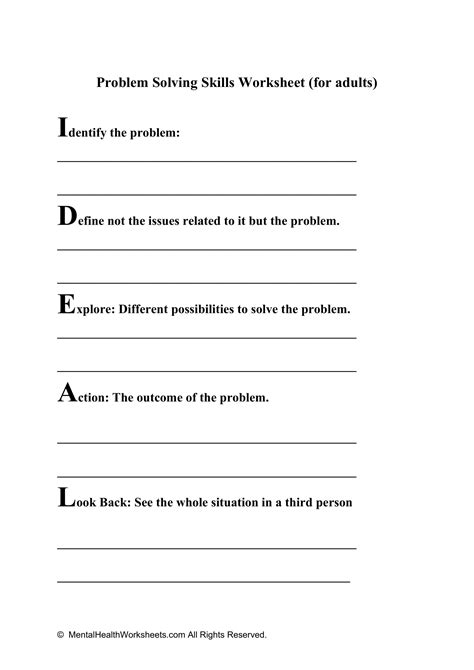 Problem Solving Skills Worksheet (for adults)

Identify the problem:

Define not the issues related to it but the problem.

Explore: Different possibilities to solve the problem.

Action: The outcome of the problem.

Look Back: See the whole situation in a third person

© MentalHealthWorksheets.com All Rights Reserved.